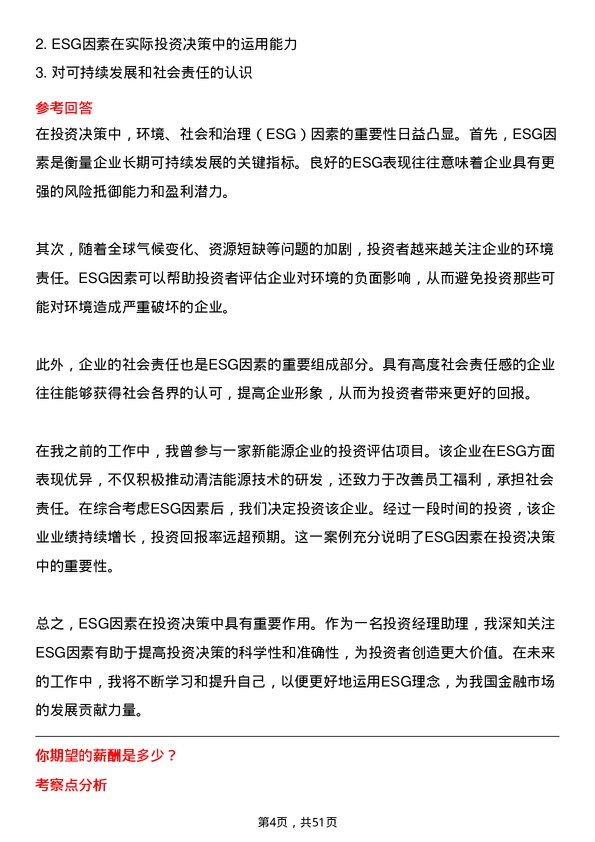 2. ESG因素在实际投资决策中的运用能力
3. 对可持续发展和社会责任的认识

参考回答
在投资决策中，环境、社会和治理（ESG）因素的重要性日益凸显。首先，ESG因素是衡量企业长期可持续发展的关键指标。良好的ESG表现往往意味着企业具有更强的风险抵御能力和盈利潜力。

其次，随着全球气候变化、资源短缺等问题的加剧，投资者越来越关注企业的环境责任。ESG因素可以帮助投资者评估企业对环境的负面影响，从而避免投资那些可能对环境造成严重破坏的企业。

此外，企业的社会责任也是ESG因素的重要组成部分。具有高度社会责任感的企业往往能够获得社会各界的认可，提高企业形象，从而为投资者带来更好的回报。

在我之前的工作中，我曾参与一家新能源企业的投资评估项目。该企业在ESG方面表现优异，不仅积极推动清洁能源技术的研发，还致力于改善员工福利，承担社会责任。在综合考虑ESG因素后，我们决定投资该企业。经过一段时间的投资，该企业业绩持续增长，投资回报率远超预期。这一案例充分说明了ESG因素在投资决策中的重要性。

总之，ESG因素在投资决策中具有重要作用。作为一名投资经理助理，我深知关注ESG因素有助于提高投资决策的科学性和准确性，为投资者创造更大价值。在未来的工作中，我将不断学习和提升自己，以便更好地运用ESG理念，为我国金融市场的发展贡献力量。

你期望的薪酬是多少？
考察点分析

第4页，共51页